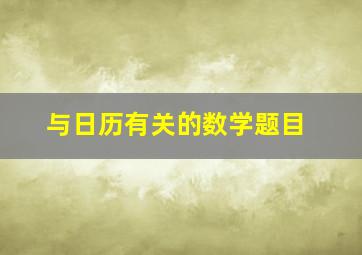 与日历有关的数学题目